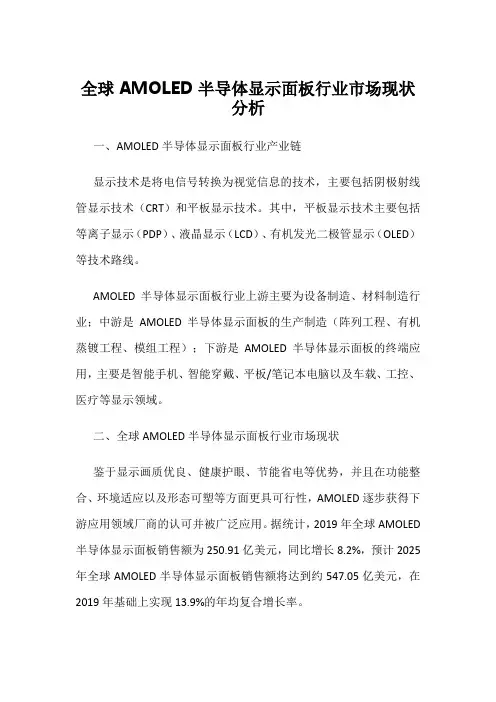 全球 AMOLED 半导体显示面板行业市场现状分析

一、AMOLED 半导体显示面板行业产业链

显示技术是将电信号转换为视觉信息的技术，主要包括阴极射线管显示技术（CRT）和平板显示技术。其中，平板显示技术主要包括等离子显示（PDP）、液晶显示（LCD）、有机发光二极管显示（OLED）等技术路线。

AMOLED 半导体显示面板行业上游主要为设备制造、材料制造行业；中游是 AMOLED 半导体显示面板的生产制造（阵列工程、有机蒸镀工程、模组工程）；下游是 AMOLED 半导体显示面板的终端应用，主要是智能手机、智能穿戴、平板/笔记本电脑以及车载、工控、医疗等显示领域。

二、全球 AMOLED 半导体显示面板行业市场现状

鉴于显示画质优良、健康护眼、节能省电等优势，并且在功能整合、环境适应以及形态可塑等方面更具可行性，AMOLED 逐步获得下游应用领域厂商的认可并被广泛应用。据统计，2019 年全球 AMOLED 半导体显示面板销售额为 250.91 亿美元，同比增长 8.2%，预计 2025 年全球 AMOLED 半导体显示面板销售额将达到约 547.05 亿美元，在 2019 年基础上实现 13.9%的年均复合增长率。